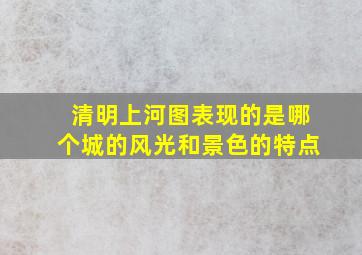 清明上河图表现的是哪个城的风光和景色的特点